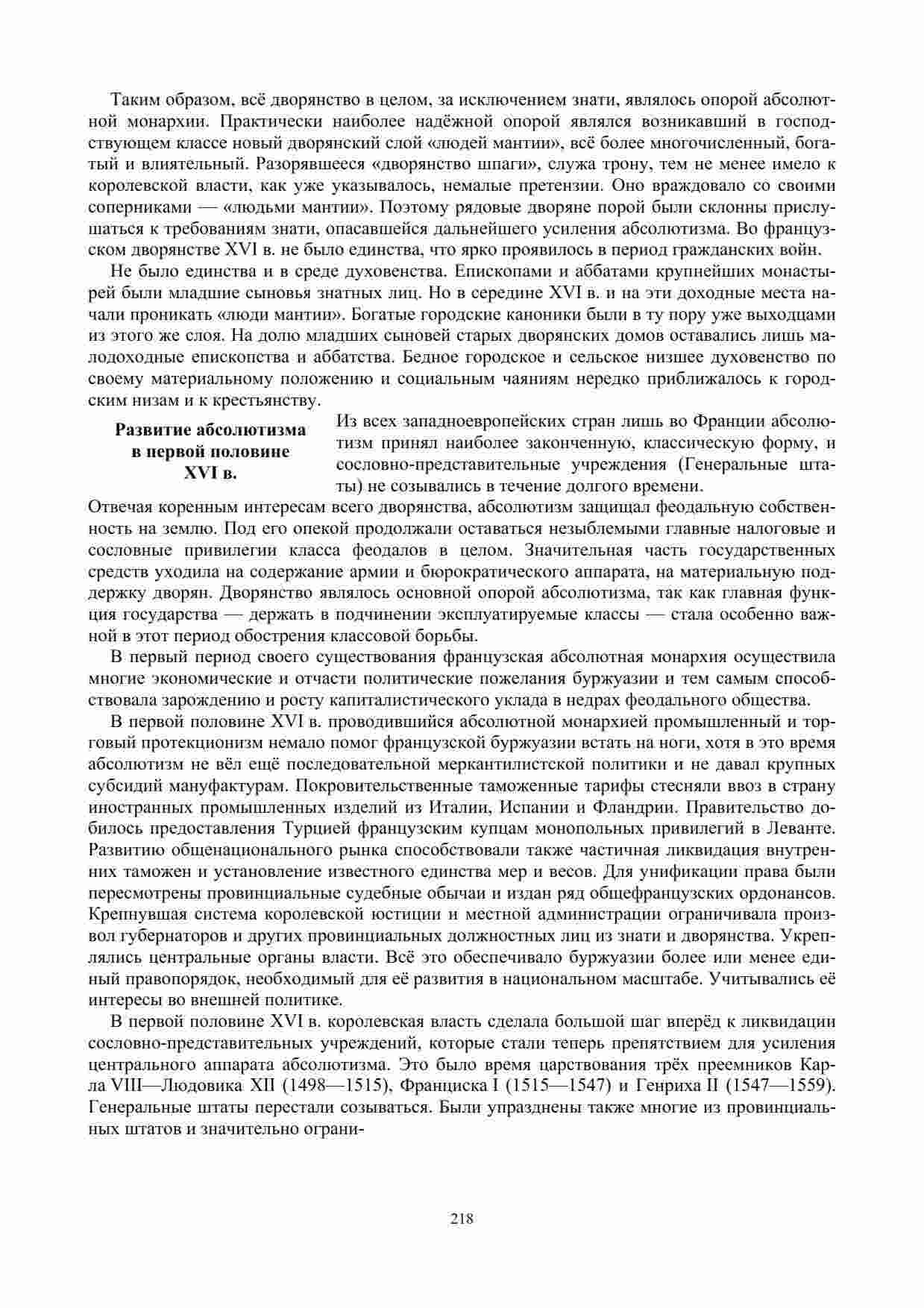 Таким образом, всё дворянство в целом, за исключением знати, являлось опорой абсолютной монархии. Практически наиболее надёжной опорой являлся возникавший в господствующем классе новый дворянский слой «людей мантии», всё более многочисленный, богатый и влиятельный. Разорявшееся «дворянство шпаги», служа трону, тем не менее имело к королевской власти, как уже указывалось, немалые претензии. Оно враждовало со своими соперниками — «людьми мантии». Поэтому рядовые дворяне порой были склонны прислушаться к требованиям знати, опасавшейся дальнейшего усиления абсолютизма. Во французском дворянстве XVI в. не было единства, что ярко проявилось в период гражданских войн.

Не было единства и в среде духовенства. Епископами и аббатами крупнейших монастырей были младшие сыновья знатных лиц. Но в середине XVI в. и на эти доходные места начали проникать «люди мантии». Богатые городские каноники были в ту пору уже выходцами из этого же слоя. На долю младших сыновей старых дворянских домов оставались лишь малодоходные епископства и аббатства. Бедное городское и сельское низшее духовенство по своему материальному положению и социальным чаяниям нередко приближалось к городским низам и к крестьянству.

Развитие абсолютизма в первой половине XVI в.

Из всех западноевропейских стран лишь во Франции абсолютизм принял наиболее законченную, классическую форму, и сословно-представительные учреждения (Генеральные штаты) не созывались в течение долгого времени. Отвечая коренным интересам всего дворянства, абсолютизм защищал феодальную собственность на землю. Под его опекой продолжали оставаться незыблемыми главные налоговые и сословные привилегии класса феодалов в целом. Значительная часть государственных средств уходила на содержание армии и бюрократического аппарата, на материальную поддержку дворян. Дворянство являлось основной опорой абсолютизма, так как главная функция государства — держать в подчинении эксплуатируемые классы — стала особенно важной в этот период обострения классовой борьбы.

В первый период своего существования французская абсолютная монархия осуществила многие экономические и отчасти политические пожелания буржуазии и тем самым способствовала зарождению и росту капиталистического уклада в недрах феодального общества.

В первой половине XVI в. проводившийся абсолютной монархией промышленный и торговый протекционизм немало помог французской буржуазии встать на ноги, хотя в это время абсолютизм не вёл ещё последовательной меркантилистской политики и не давал крупных субсидий мануфактурам. Покровительственные таможенные тарифы стесняли ввоз в страну иностранных промышленных изделий из Италии, Испании и Фландрии. Правительство добилось предоставления Турцией французским купцам монопольных привилегий в Леванте. Развитию общенационального рынка способствовали также частичная ликвидация внутренних таможен и установление известного единства мер и весов. Для унификации права были пересмотрены провинциальные судебные обычаи и издан ряд общефранцузских ордонансов. Крепнувшая система королевской юстиции и местной администрации ограничивала произвол губернаторов и других провинциальных должностных лиц из знати и дворянства. Укреплялись центральные органы власти. Всё это обеспечивало буржуазии более или менее единый правопорядок, необходимый для её развития в национальном масштабе. Учитывались её интересы во внешней политике.

В первой половине XVI в. королевская власть сделала большой шаг вперёд к ликвидации сословно-представительных учреждений, которые стали теперь препятствием для усиления центрального аппарата абсолютизма. Это было время царствования трёх преемников Карла VIII—Людовика XII (1498—1515), Франциска I (1515—1547) и Генриха II (1547—1559). Генеральные штаты перестали созываться. Были упразднены также многие из провинциальных штатов и значительно ограни-

218